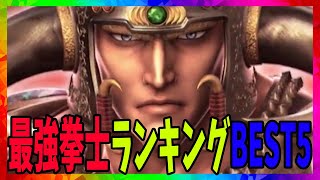 最強拳士ランキングBEST5